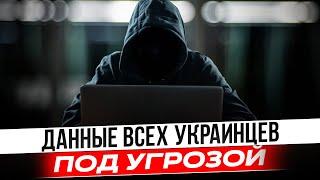 ДАННЫЕ ВСЕХ УКРАИНЦЕВ
ПОД УГРОЗОЙ